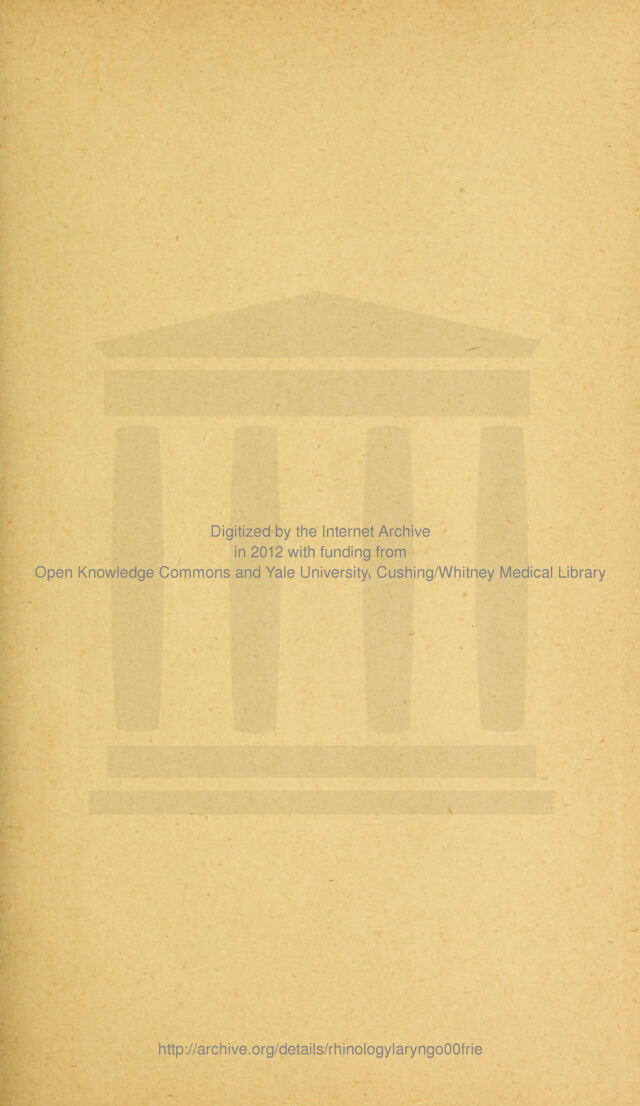 Digitized by the Internet Archive
in 2012 with funding from
Open Knowledge Commons and Yale University, Cushing/Whitney Medical Library

http://archive.org/details/rhinologylaryngo00frie